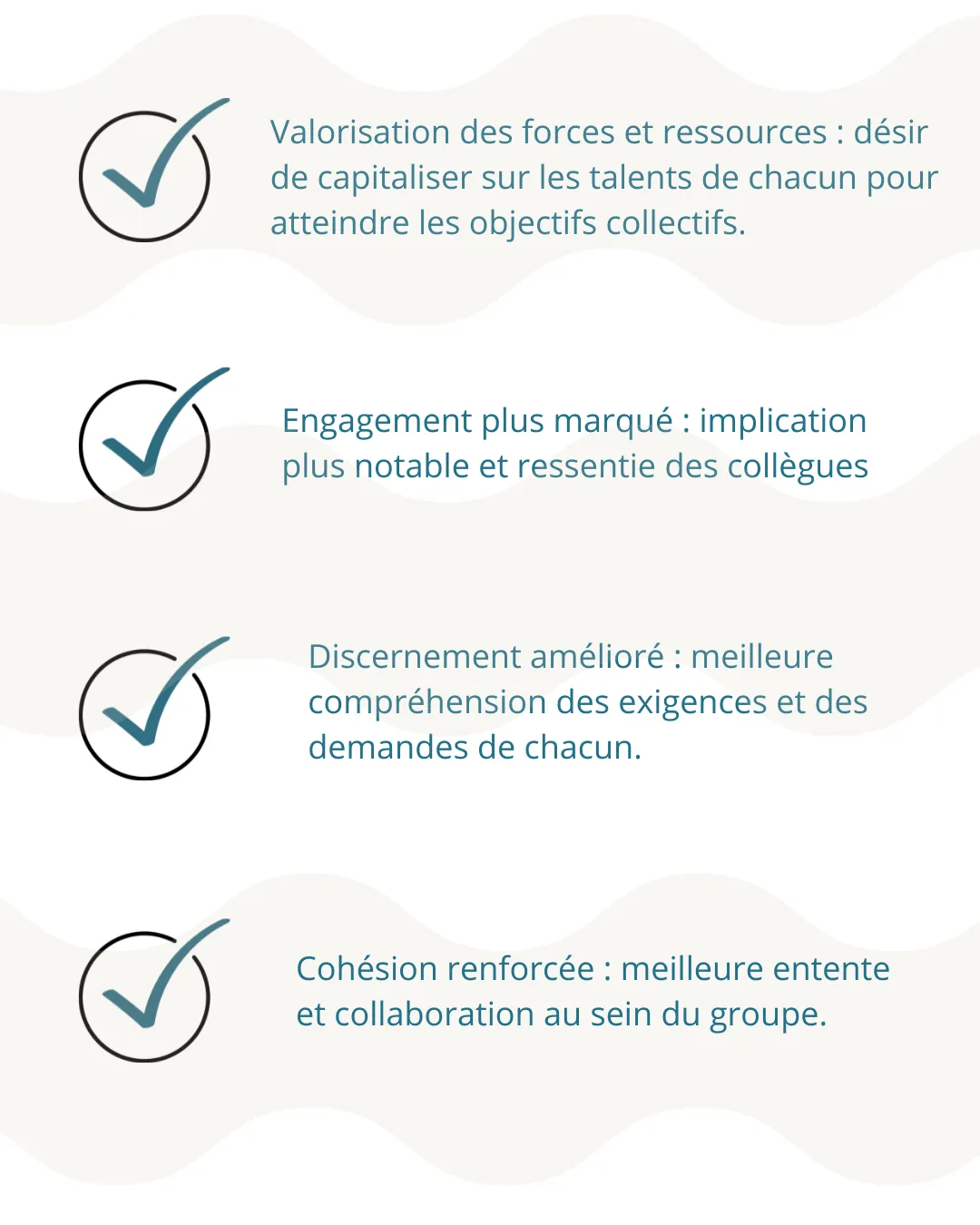 Valorisation des forces et ressources : désir de capitaliser sur les talents de chacun pour atteindre les objectifs collectifs.

Engagement plus marqué : implication plus notable et ressentie des collègues

Discernement amélioré : meilleure compréhension des exigences et des demandes de chacun.

Cohésion renforcée : meilleure entente et collaboration au sein du groupe.